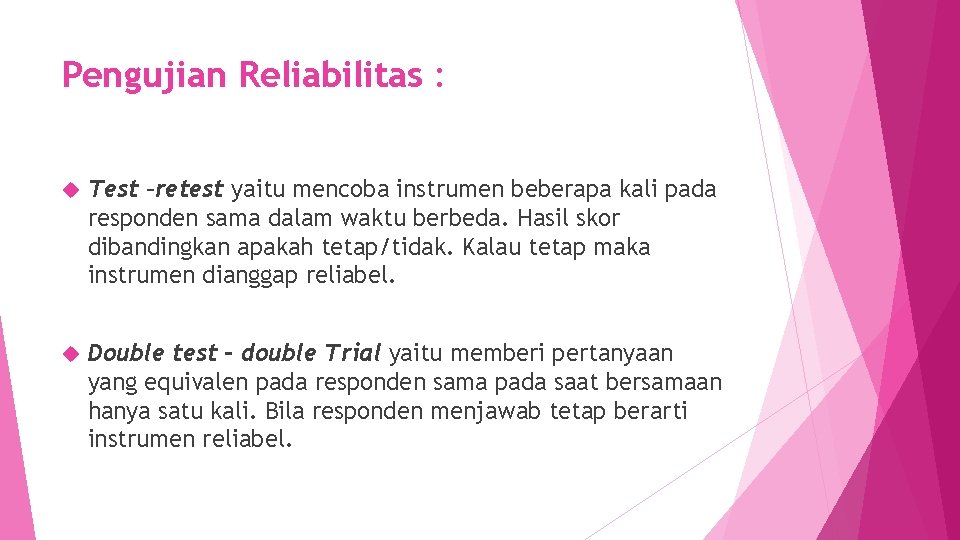 Pengujian Reliabilitas :

Test –retest yaitu mencoba instrumen beberapa kali pada responden sama dalam waktu berbeda. Hasil skor dibandingkan apakah tetap/tidak. Kalau tetap maka instrumen dianggap reliabel.

Double test – double Trial yaitu memberi pertanyaan yang equivalen pada responden sama pada saat bersamaan hanya satu kali. Bila responden menjawab tetap berarti instrumen reliabel.